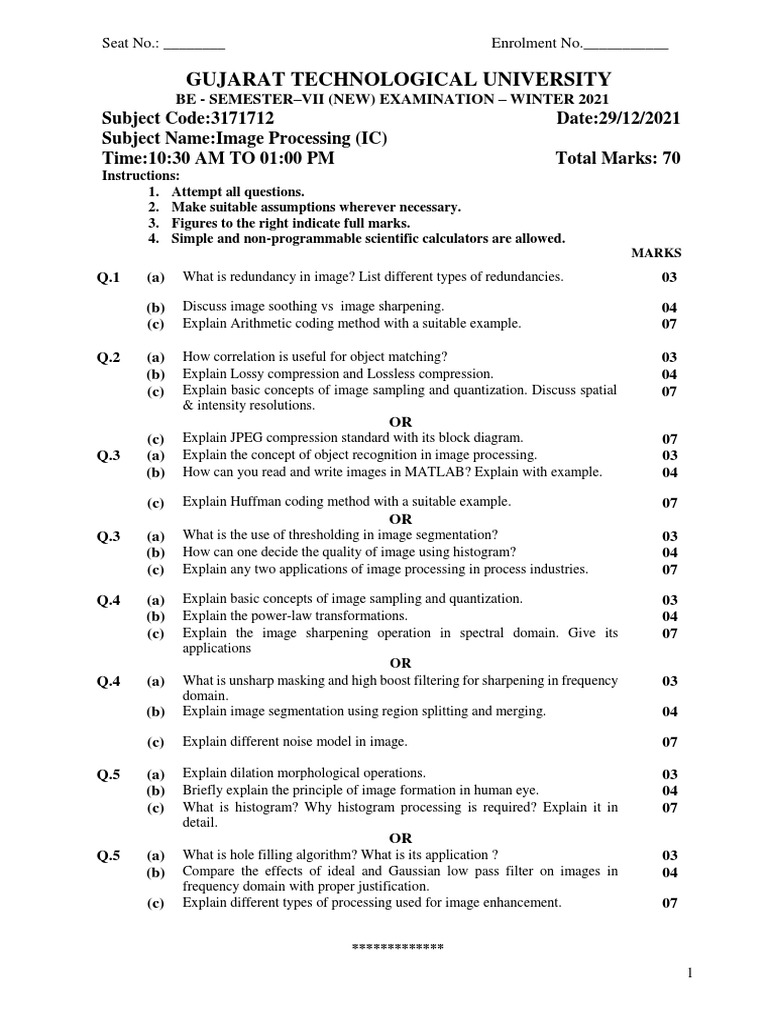 Seat No.: ________ Enrolment No.___________

GUJARAT TECHNOLOGICAL UNIVERSITY
BE - SEMESTER–VII (NEW) EXAMINATION – WINTER 2021
Subject Code:3171712 Date:29/12/2021
Subject Name:Image Processing (IC)
Time:10:30 AM TO 01:00 PM Total Marks: 70
Instructions:
1. Attempt all questions.
2. Make suitable assumptions wherever necessary.
3. Figures to the right indicate full marks.
4. Simple and non-programmable scientific calculators are allowed.

MARKS

Q.1 (a) What is redundancy in image? List different types of redundancies. 03
(b) Discuss image soothing vs image sharpening. 04
(c) Explain Arithmetic coding method with a suitable example. 07

Q.2 (a) How correlation is useful for object matching? 03
(b) Explain Lossy compression and Lossless compression. 04
(c) Explain basic concepts of image sampling and quantization. Discuss spatial & intensity resolutions. 07
OR
(c) Explain JPEG compression standard with its block diagram. 07

Q.3 (a) Explain the concept of object recognition in image processing. 03
(b) How can you read and write images in MATLAB? Explain with example. 04
(c) Explain Huffman coding method with a suitable example. 07
OR
Q.3 (a) What is the use of thresholding in image segmentation? 03
(b) How can one decide the quality of image using histogram? 04
(c) Explain any two applications of image processing in process industries. 07

Q.4 (a) Explain basic concepts of image sampling and quantization. 03
(b) Explain the power-law transformations. 04
(c) Explain the image sharpening operation in spectral domain. Give its applications 07
OR
Q.4 (a) What is unsharp masking and high boost filtering for sharpening in frequency domain. 03
(b) Explain image segmentation using region splitting and merging. 04
(c) Explain different noise model in image. 07

Q.5 (a) Explain dilation morphological operations. 03
(b) Briefly explain the principle of image formation in human eye. 04
(c) What is histogram? Why histogram processing is required? Explain it in detail. 07
OR
Q.5 (a) What is hole filling algorithm? What is its application ? 03
(b) Compare the effects of ideal and Gaussian low pass filter on images in frequency domain with proper justification. 04
(c) Explain different types of processing used for image enhancement. 07

*************

1